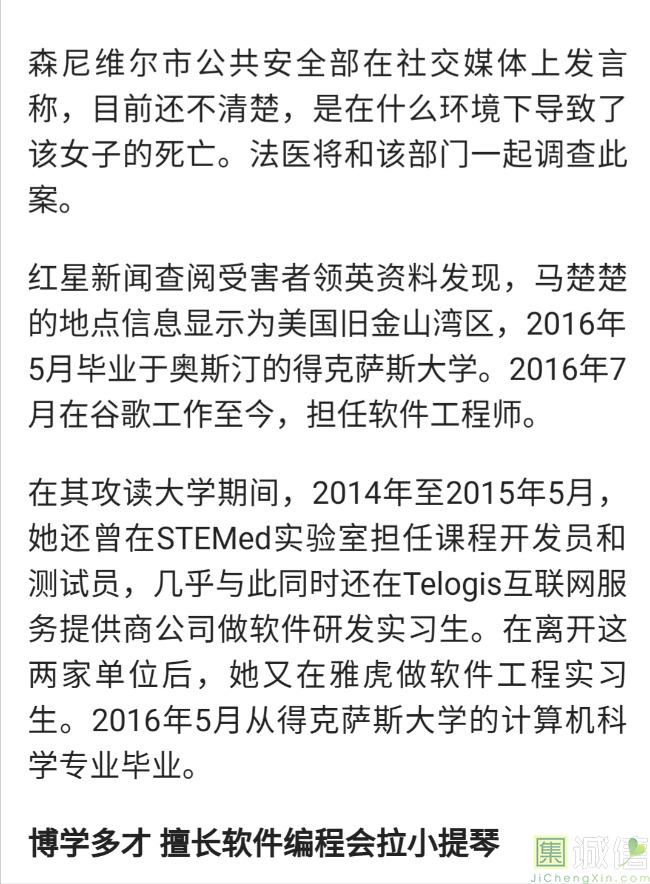 森尼维尔市公共安全部在社交媒体上发言称，目前还不清楚，是在什么环境下导致了该女子的死亡。法医将和该部门一起调查此案。

红星新闻查阅受害者领英资料发现，马楚楚的地点信息显示为美国旧金山湾区，2016年5月毕业于奥斯汀的得克萨斯大学。2016年7月在谷歌工作至今，担任软件工程师。

在其攻读大学期间，2014年至2015年5月，她还曾在STEMed实验室担任课程开发员和测试员，几乎与此同时还在Telogis互联网服务提供商公司做软件研发实习生。在离开这两家单位后，她又在雅虎做软件工程实习生。2016年5月从得克萨斯大学的计算机科学专业毕业。

博学多才 擅长软件编程会拉小提琴

集诚信
JiChengXin.com